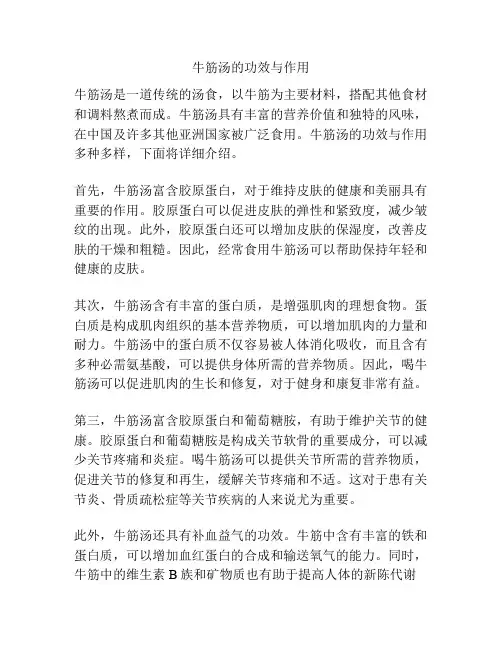 牛筋汤的功效与作用

牛筋汤是一道传统的汤食，以牛筋为主要材料，搭配其他食材和调料熬煮而成。牛筋汤具有丰富的营养价值和独特的风味，在中国及许多其他亚洲国家被广泛食用。牛筋汤的功效与作用多种多样，下面将详细介绍。

首先，牛筋汤富含胶原蛋白，对于维持皮肤的健康和美丽具有重要的作用。胶原蛋白可以促进皮肤的弹性和紧致度，减少皱纹的出现。此外，胶原蛋白还可以增加皮肤的保湿度，改善皮肤的干燥和粗糙。因此，经常食用牛筋汤可以帮助保持年轻和健康的皮肤。

其次，牛筋汤含有丰富的蛋白质，是增强肌肉的理想食物。蛋白质是构成肌肉组织的基本营养物质，可以增加肌肉的力量和耐力。牛筋汤中的蛋白质不仅容易被人体消化吸收，而且含有多种必需氨基酸，可以提供身体所需的营养物质。因此，喝牛筋汤可以促进肌肉的生长和修复，对于健身和康复非常有益。

第三，牛筋汤富含胶原蛋白和葡萄糖胺，有助于维护关节的健康。胶原蛋白和葡萄糖胺是构成关节软骨的重要成分，可以减少关节疼痛和炎症。喝牛筋汤可以提供关节所需的营养物质，促进关节的修复和再生，缓解关节疼痛和不适。这对于患有关节炎、骨质疏松症等关节疾病的人来说尤为重要。

此外，牛筋汤还具有补血益气的功效。牛筋中含有丰富的铁和蛋白质，可以增加血红蛋白的合成和输送氧气的能力。同时，牛筋中的维生素 B 族和矿物质也有助于提高人体的新陈代谢